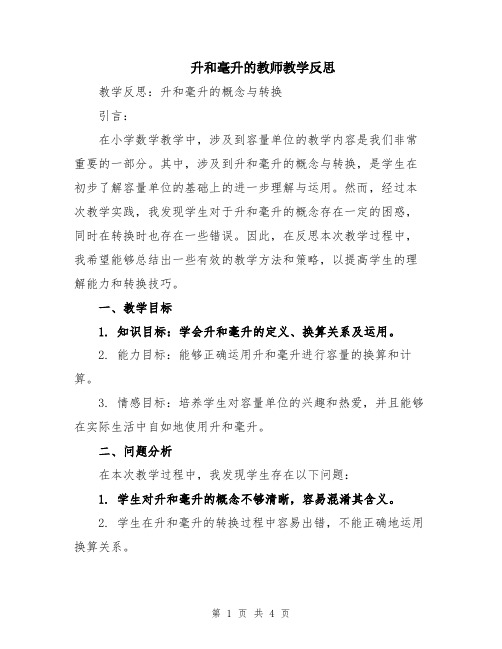 升和毫升的教师教学反思

教学反思：升和毫升的概念与转换

引言：

在小学数学教学中，涉及到容量单位的教学内容是我们非常重要的一部分。其中，涉及到升和毫升的概念与转换，是学生在初步了解容量单位的基础上的进一步理解与运用。然而，经过本次教学实践，我发现学生对于升和毫升的概念存在一定的困惑，同时在转换时也存在一些错误。因此，在反思本次教学过程中，我希望能够总结出一些有效的教学方法和策略，以提高学生的理解能力和转换技巧。

一、教学目标

1. 知识目标：学会升和毫升的定义、换算关系及运用。

2. 能力目标：能够正确运用升和毫升进行容量的换算和计算。

3. 情感目标：培养学生对容量单位的兴趣和热爱，并且能够在实际生活中自如地使用升和毫升。

二、问题分析

在本次教学过程中，我发现学生存在以下问题：

1. 学生对升和毫升的概念不够清晰，容易混淆其含义。

2. 学生在升和毫升的转换过程中容易出错，不能正确地运用换算关系。

第 1 页 共 4 页